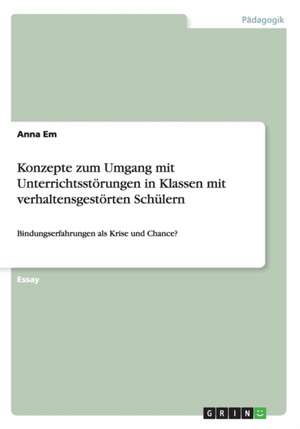 Pädagogik

Anna Em

Konzepte zum Umgang mit Unterrichtsstörungen in Klassen mit verhaltensgestörten Schülern

Bindungserfahrungen als Krise und Chance?

Essay

GRIN